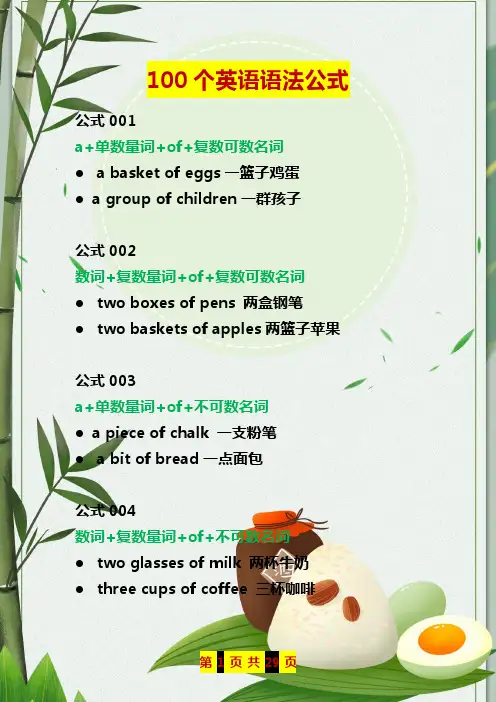 100个英语语法公式

公式001
a+单数量词+of+复数可数名词
• a basket of eggs 一篮子鸡蛋
• a group of children 一群孩子

公式002
数词+复数量词+of+复数可数名词
• two boxes of pens 两盒钢笔
• two baskets of apples 两篮子苹果

公式003
a+单数量词+of+不可数名词
• a piece of chalk 一支粉笔
• a bit of bread 一点面包

公式004
数词+复数量词+of+不可数名词
• two glasses of milk 两杯牛奶
• three cups of coffee 三杯咖啡

第1页共29页